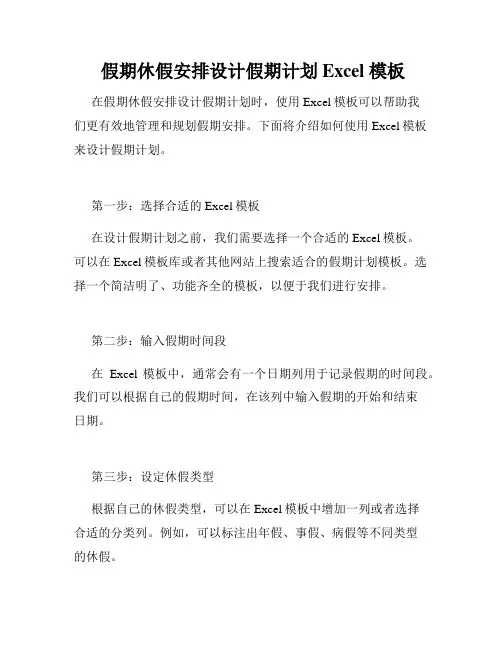 假期休假安排设计假期计划 Excel 模板

在假期休假安排设计假期计划时，使用 Excel 模板可以帮助我们更有效地管理和规划假期安排。下面将介绍如何使用 Excel 模板来设计假期计划。

第一步：选择合适的 Excel 模板

在设计假期计划之前，我们需要选择一个合适的 Excel 模板。可以在 Excel 模板库或者其他网站上搜索适合的假期计划模板。选择一个简洁明了、功能齐全的模板，以便于我们进行安排。

第二步：输入假期时间段

在 Excel 模板中，通常会有一个日期列用于记录假期的时间段。我们可以根据自己的假期时间，在该列中输入假期的开始和结束日期。

第三步：设定休假类型

根据自己的休假类型，可以在 Excel 模板中增加一列或者选择合适的分类列。例如，可以标注出年假、事假、病假等不同类型的休假。